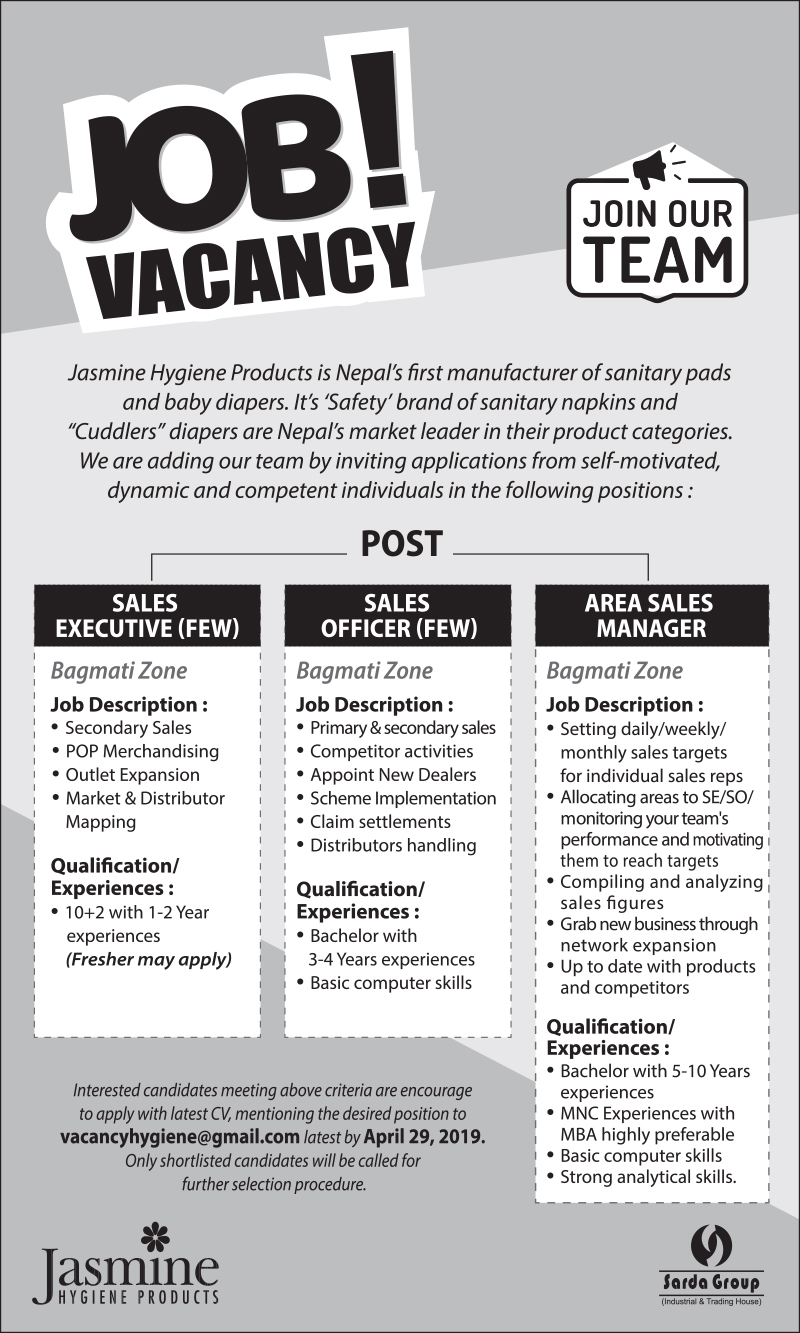 JOB! VACANCY

JOIN OUR TEAM

Jasmine Hygiene Products is Nepal's first manufacturer of sanitary pads and baby diapers. It's 'Safety' brand of sanitary napkins and "Cuddlers" diapers are Nepal's market leader in their product categories. We are adding our team by inviting applications from self-motivated, dynamic and competent individuals in the following positions :

POST

SALES EXECUTIVE (FEW)

Bagmati Zone

Job Description :
• Secondary Sales
• POP Merchandising
• Outlet Expansion
• Market & Distributor Mapping

Qualification/ Experiences :
• 10+2 with 1-2 Year experiences (Fresher may apply)

SALES OFFICER (FEW)

Bagmati Zone

Job Description :
• Primary & secondary sales
• Competitor activities
• Appoint New Dealers
• Scheme Implementation
• Claim settlements
• Distributors handling

Qualification/ Experiences :
• Bachelor with 3-4 Years experiences
• Basic computer skills

AREA SALES MANAGER

Bagmati Zone

Job Description :
• Setting daily/weekly/ monthly sales targets for individual sales reps
• Allocating areas to SE/SO/ monitoring your team's performance and motivating them to reach targets
• Compiling and analyzing sales figures
• Grab new business through network expansion
• Up to date with products and competitors

Qualification/ Experiences :
• Bachelor with 5-10 Years experiences
• MNC Experiences with MBA highly preferable
• Basic computer skills
• Strong analytical skills.

Interested candidates meeting above criteria are encourage to apply with latest CV, mentioning the desired position to vacancyhygiene@gmail.com latest by April 29, 2019. Only shortlisted candidates will be called for further selection procedure.

Jasmine HYGIENE PRODUCTS

Sarda Group
(Industrial & Trading House)